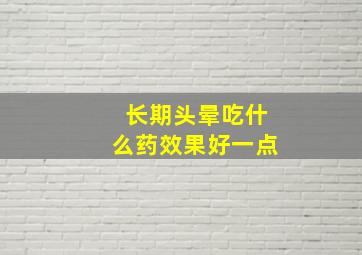 长期头晕吃什么药效果好一点